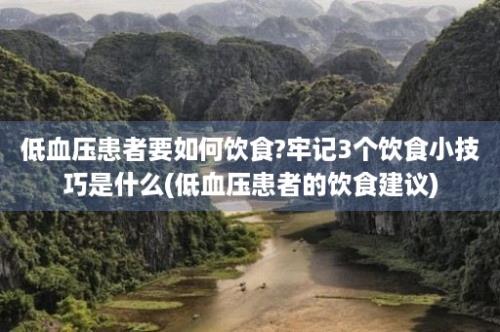 低血压患者要如何饮食?牢记3个饮食小技巧是什么(低血压患者的饮食建议)